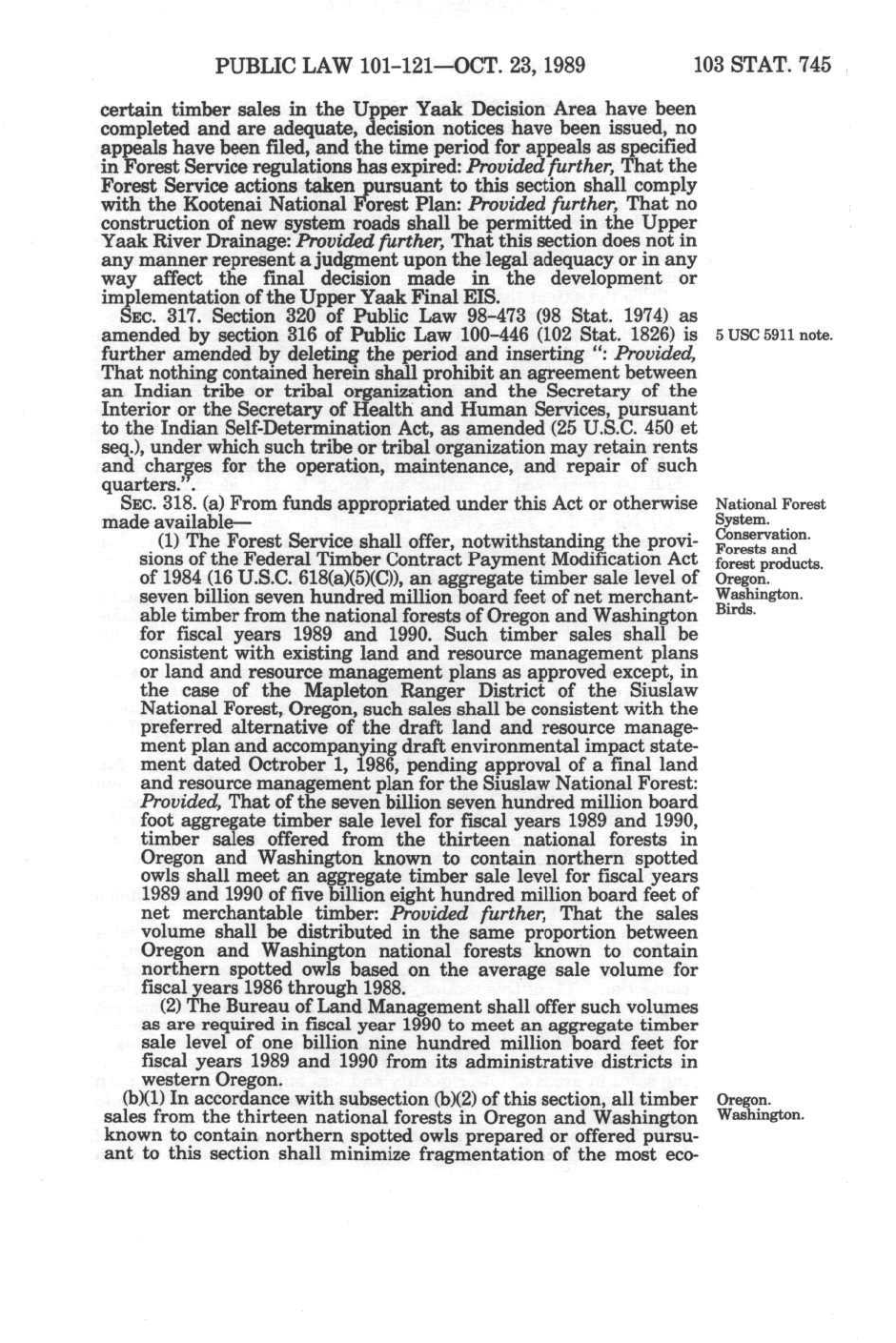 PUBLIC LAW 101-121—OCT. 23, 1989

103 STAT. 745

certain timber sales in the Upper Yaak Decision Area have been completed and are adequate, decision notices have been issued, no appeals have been filed, and the time period for appeals as specified in Forest Service regulations has expired: Provided further, That the Forest Service actions taken pursuant to this section shall comply with the Kootenai National Forest Plan: Provided further, That no construction of new system roads shall be permitted in the Upper Yaak River Drainage: Provided further, That this section does not in any manner represent a judgment upon the legal adequacy or in any way affect the final decision made in the development or implementation of the Upper Yaak Final EIS.

SEC. 317. Section 320 of Public Law 98-473 (98 Stat. 1974) as amended by section 316 of Public Law 100-446 (102 Stat. 1826) is further amended by deleting the period and inserting ": Provided, That nothing contained herein shall prohibit an agreement between an Indian tribe or tribal organization and the Secretary of the Interior or the Secretary of Health and Human Services, pursuant to the Indian Self-Determination Act, as amended (25 U.S.C. 450 et seq.), under which such tribe or tribal organization may retain rents and charges for the operation, maintenance, and repair of such quarters.".

5 USC 5911 note.

SEC. 318. (a) From funds appropriated under this Act or otherwise made available—

National Forest System.
Conservation.
Forests and forest products.
Oregon.
Washington.
Birds.

(1) The Forest Service shall offer, notwithstanding the provisions of the Federal Timber Contract Payment Modification Act of 1984 (16 U.S.C. 618(a)(5)(C)), an aggregate timber sale level of seven billion seven hundred million board feet of net merchantable timber from the national forests of Oregon and Washington for fiscal years 1989 and 1990. Such timber sales shall be consistent with existing land and resource management plans or land and resource management plans as approved except, in the case of the Mapleton Ranger District of the Siuslaw National Forest, Oregon, such sales shall be consistent with the preferred alternative of the draft land and resource management plan and accompanying draft environmental impact statement dated Octrober 1, 1986, pending approval of a final land and resource management plan for the Siuslaw National Forest: Provided, That of the seven billion seven hundred million board foot aggregate timber sale level for fiscal years 1989 and 1990, timber sales offered from the thirteen national forests in Oregon and Washington known to contain northern spotted owls shall meet an aggregate timber sale level for fiscal years 1989 and 1990 of five billion eight hundred million board feet of net merchantable timber: Provided further, That the sales volume shall be distributed in the same proportion between Oregon and Washington national forests known to contain northern spotted owls based on the average sale volume for fiscal years 1986 through 1988.

(2) The Bureau of Land Management shall offer such volumes as are required in fiscal year 1990 to meet an aggregate timber sale level of one billion nine hundred million board feet for fiscal years 1989 and 1990 from its administrative districts in western Oregon.

(b)(1) In accordance with subsection (b)(2) of this section, all timber sales from the thirteen national forests in Oregon and Washington known to contain northern spotted owls prepared or offered pursuant to this section shall minimize fragmentation of the most eco-

Oregon.
Washington.